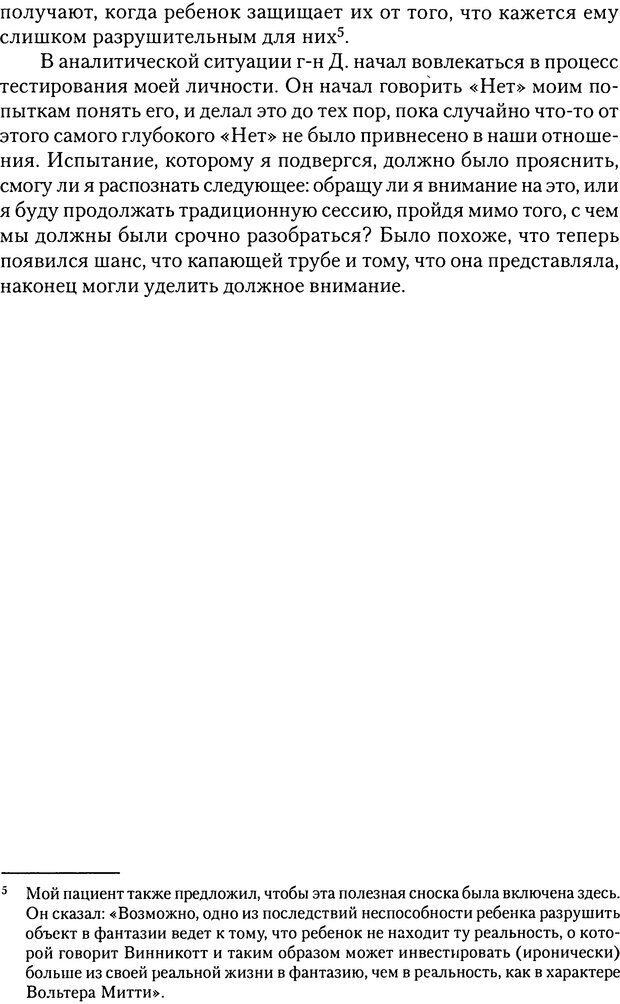 получают, когда ребенок защищает их от того, что кажется ему слишком разрушительным для них$^5$.

В аналитической ситуации г-н Д. начал вовлекаться в процесс тестирования моей личности. Он начал говорить «Нет» моим попыткам понять его, и делал это до тех пор, пока случайно что-то от этого самого глубокого «Нет» не было привнесено в наши отношения. Испытание, которому я подвергся, должно было прояснить, смогу ли я распознать следующее: обращу ли я внимание на это, или я буду продолжать традиционную сессию, пройдя мимо того, с чем мы должны были срочно разобраться? Было похоже, что теперь появился шанс, что капающей трубе и тому, что она представляла, наконец могли уделить должное внимание.

$^5$ Мой пациент также предложил, чтобы эта полезная сноска была включена здесь. Он сказал: «Возможно, одно из последствий неспособности ребенка разрушить объект в фантазии ведет к тому, что ребенок не находит ту реальность, о которой говорит Винникотт и таким образом может инвестировать (иронически) больше из своей реальной жизни в фантазию, чем в реальность, как в характере Вольтера Митти».